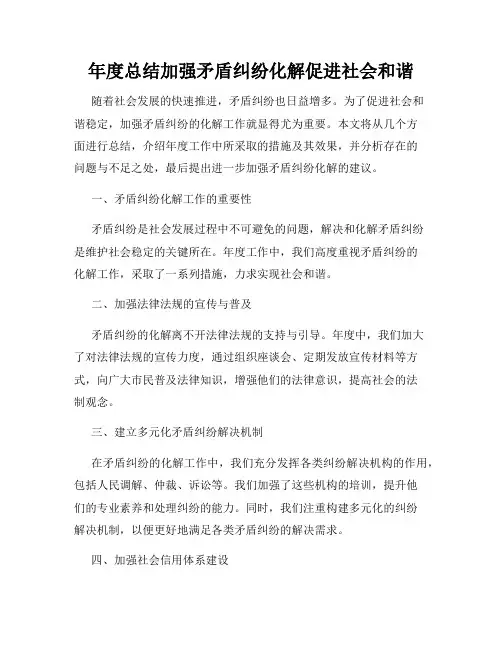 年度总结加强矛盾纠纷化解促进社会和谐

随着社会发展的快速推进，矛盾纠纷也日益增多。为了促进社会和谐稳定，加强矛盾纠纷的化解工作就显得尤为重要。本文将从几个方面进行总结，介绍年度工作中所采取的措施及其效果，并分析存在的问题与不足之处，最后提出进一步加强矛盾纠纷化解的建议。

一、矛盾纠纷化解工作的重要性

矛盾纠纷是社会发展过程中不可避免的问题，解决和化解矛盾纠纷是维护社会稳定的关键所在。年度工作中，我们高度重视矛盾纠纷的化解工作，采取了一系列措施，力求实现社会和谐。

二、加强法律法规的宣传与普及

矛盾纠纷的化解离不开法律法规的支持与引导。年度中，我们加大了对法律法规的宣传力度，通过组织座谈会、定期发放宣传材料等方式，向广大市民普及法律知识，增强他们的法律意识，提高社会的法制观念。

三、建立多元化矛盾纠纷解决机制

在矛盾纠纷的化解工作中，我们充分发挥各类纠纷解决机构的作用，包括人民调解、仲裁、诉讼等。我们加强了这些机构的培训，提升他们的专业素养和处理纠纷的能力。同时，我们注重构建多元化的纠纷解决机制，以便更好地满足各类矛盾纠纷的解决需求。

四、加强社会信用体系建设